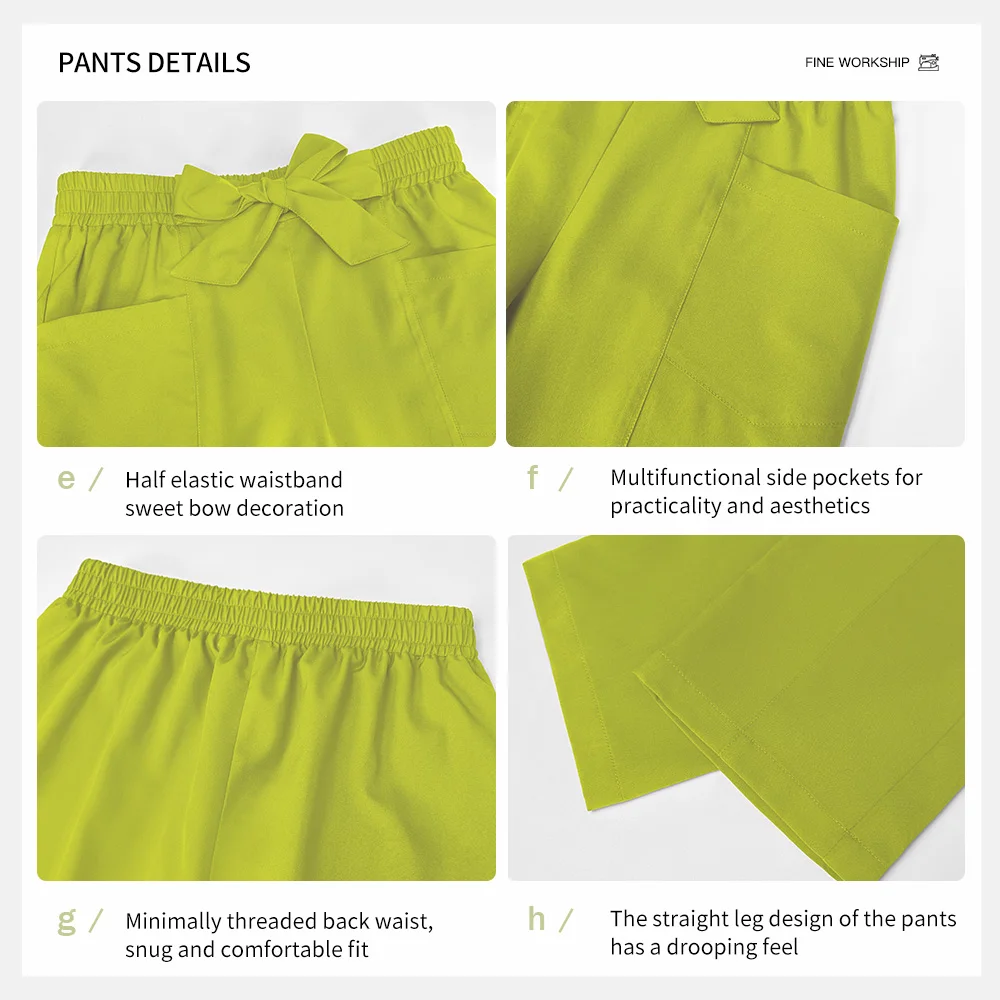 PANTS DETAILS

FINE WORKSHIP

e / Half elastic waistband
sweet bow decoration

f / Multifunctional side pockets for
practicality and aesthetics

g / Minimally threaded back waist,
snug and comfortable fit

h / The straight leg design of the pants
has a drooping feel